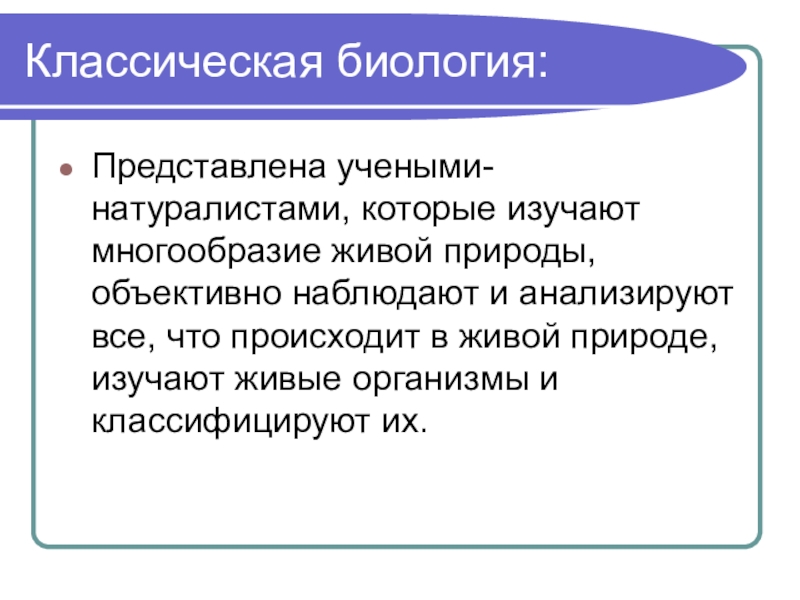 Классическая биология:

Представлена учеными-натуралистами, которые изучают многообразие живой природы, объективно наблюдают и анализируют все, что происходит в живой природе, изучают живые организмы и классифицируют их.